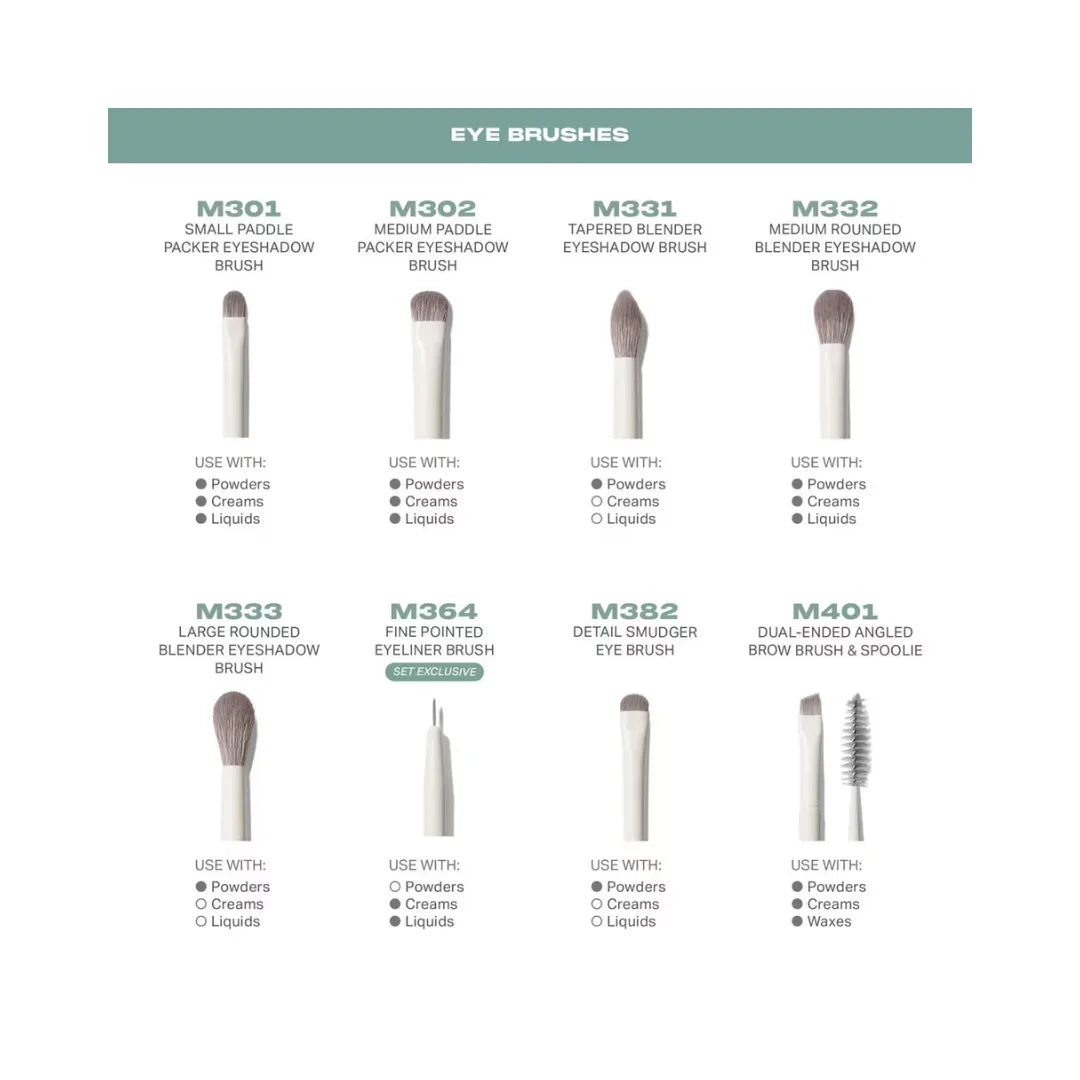 EYE BRUSHES

M301
SMALL PADDLE PACKER EYESHADOW BRUSH

USE WITH:
● Powders
● Creams
● Liquids

M302
MEDIUM PADDLE PACKER EYESHADOW BRUSH

USE WITH:
● Powders
● Creams
● Liquids

M331
TAPERED BLENDER EYESHADOW BRUSH

USE WITH:
● Powders
○ Creams
○ Liquids

M332
MEDIUM ROUNDED BLENDER EYESHADOW BRUSH

USE WITH:
● Powders
● Creams
● Liquids

M333
LARGE ROUNDED BLENDER EYESHADOW BRUSH

USE WITH:
● Powders
○ Creams
○ Liquids

M364
FINE POINTED EYELINER BRUSH
SET EXCLUSIVE

USE WITH:
○ Powders
● Creams
● Liquids

M382
DETAIL SMUDGER EYE BRUSH

USE WITH:
● Powders
○ Creams
○ Liquids

M401
DUAL-ENDED ANGLED BROW BRUSH & SPOOLIE

USE WITH:
● Powders
● Creams
● Waxes